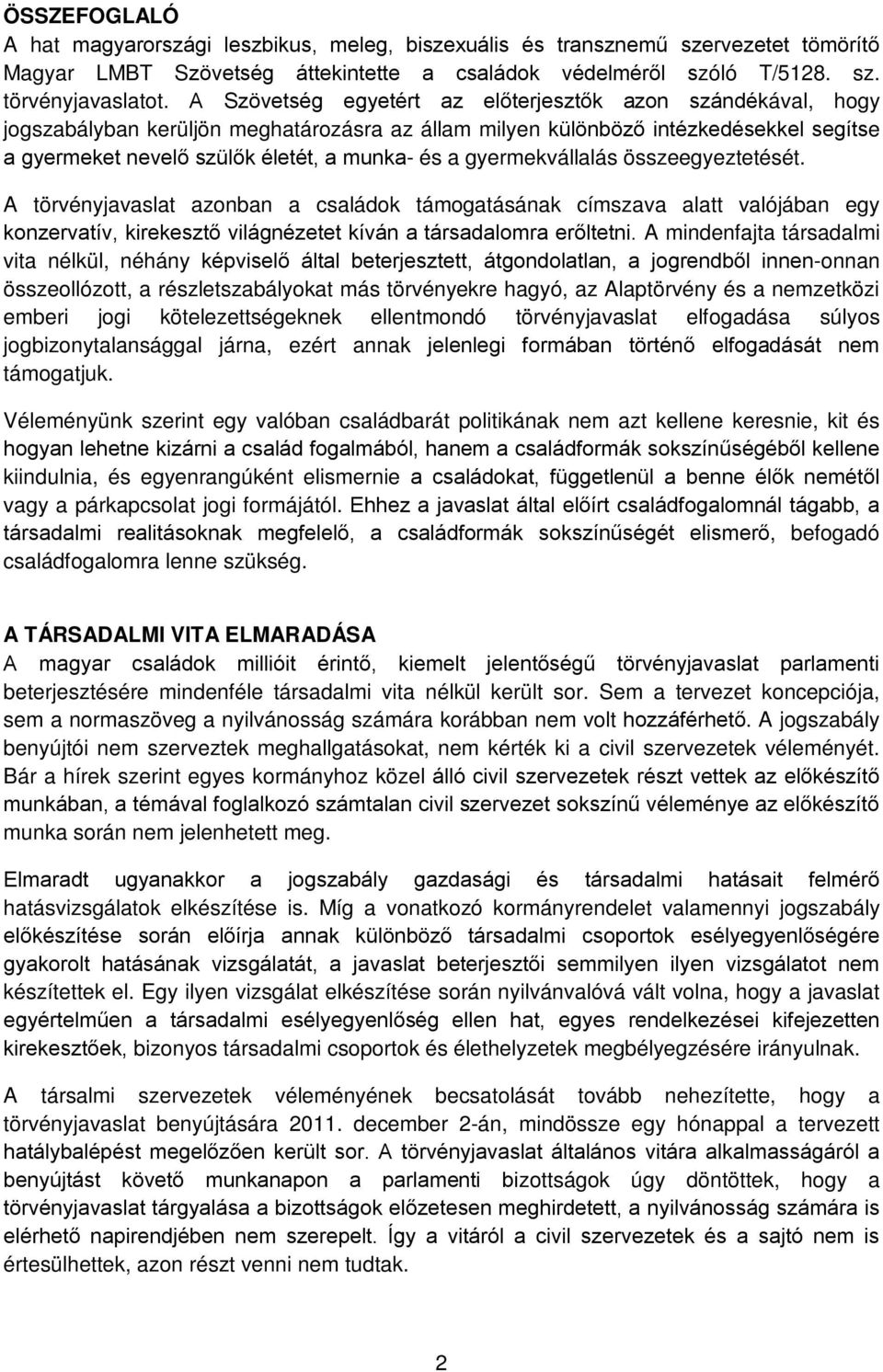 ÖSSZEFOGLALÓ
A hat magyarországi leszbikus, meleg, biszexuális és transznemű szervezetet tömörítő Magyar LMBT Szövetség áttekintette a családok védelméről szóló T/5128. sz. törvényjavaslatot. A Szövetség egyetért az előterjesztők azon szándékával, hogy jogszabályban kerüljön meghatározásra az állam milyen különböző intézkedésekkel segítse a gyermeket nevelő szülők életét, a munka- és a gyermekvállalás összeegyeztetését.

A törvényjavaslat azonban a családok támogatásának címszava alatt valójában egy konzervatív, kirekesztő világnézetet kíván a társadalomra erőltetni. A mindenfajta társadalmi vita nélkül, néhány képviselő által beterjesztett, átgondolatlan, a jogrendből innen-onnan összeollózott, a részletszabályokat más törvényekre hagyó, az Alaptörvény és a nemzetközi emberi jogi kötelezettségeknek ellentmondó törvényjavaslat elfogadása súlyos jogbizonytalansággal járna, ezért annak jelenlegi formában történő elfogadását nem támogatjuk.

Véleményünk szerint egy valóban családbarát politikának nem azt kellene keresnie, kit és hogyan lehetne kizárni a család fogalmából, hanem a családformák sokszínűségéből kellene kiindulnia, és egyenrangúként elismernie a családokat, függetlenül a benne élők nemétől vagy a párkapcsolat jogi formájától. Ehhez a javaslat által előírt családfogalomnál tágabb, a társadalmi realitásoknak megfelelő, a családformák sokszínűségét elismerő, befogadó családfogalomra lenne szükség.

A TÁRSADALMI VITA ELMARADÁSA
A magyar családok millióit érintő, kiemelt jelentőségű törvényjavaslat parlamenti beterjesztésére mindenféle társadalmi vita nélkül került sor. Sem a tervezet koncepciója, sem a normaszöveg a nyilvánosság számára korábban nem volt hozzáférhető. A jogszabály benyújtói nem szerveztek meghallgatásokat, nem kérték ki a civil szervezetek véleményét. Bár a hírek szerint egyes kormányhoz közel álló civil szervezetek részt vettek az előkészítő munkában, a témával foglalkozó számtalan civil szervezet sokszínű véleménye az előkészítő munka során nem jelenhetett meg.

Elmaradt ugyanakkor a jogszabály gazdasági és társadalmi hatásait felmérő hatásvizsgálatok elkészítése is. Míg a vonatkozó kormányrendelet valamennyi jogszabály előkészítése során előírja annak különböző társadalmi csoportok esélyegyenlőségére gyakorolt hatásának vizsgálatát, a javaslat beterjesztői semmilyen ilyen vizsgálatot nem készítettek el. Egy ilyen vizsgálat elkészítése során nyilvánvalóvá vált volna, hogy a javaslat egyértelműen a társadalmi esélyegyenlőség ellen hat, egyes rendelkezései kifejezetten kirekesztőek, bizonyos társadalmi csoportok és élethelyzetek megbélyegzésére irányulnak.

A társalmi szervezetek véleményének becsatolását tovább nehezítette, hogy a törvényjavaslat benyújtására 2011. december 2-án, mindössze egy hónappal a tervezett hatálybalépést megelőzően került sor. A törvényjavaslat általános vitára alkalmasságáról a benyújtást követő munkanapon a parlamenti bizottságok úgy döntöttek, hogy a törvényjavaslat tárgyalása a bizottságok előzetesen meghirdetett, a nyilvánosság számára is elérhető napirendjében nem szerepelt. Így a vitáról a civil szervezetek és a sajtó nem is értesülhetett, azon részt venni nem tudtak.

2